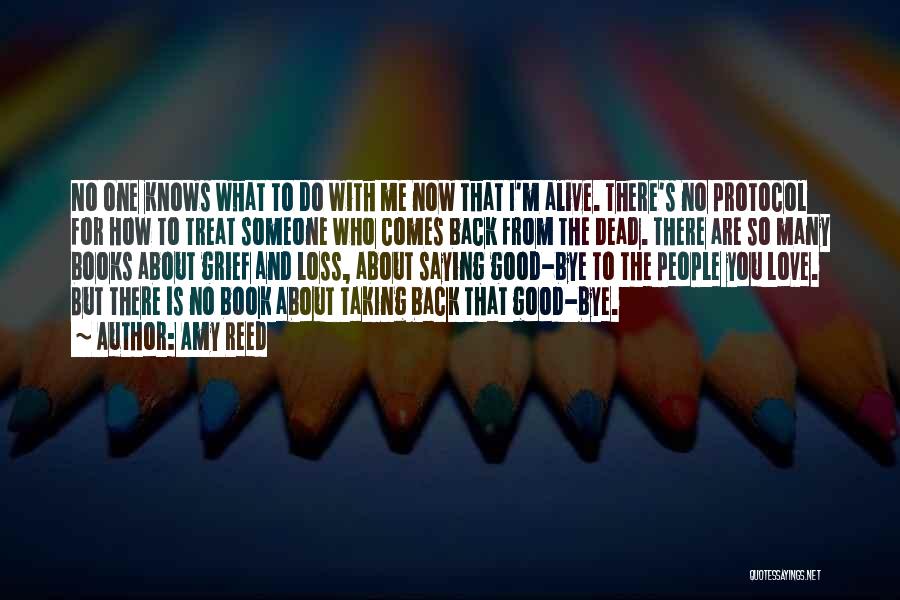 NO ONE KNOWS WHAT TO DO WITH ME NOW THAT I'M ALIVE. THERE'S NO PROTOCOL FOR HOW TO TREAT SOMEONE WHO COMES BACK FROM THE DEAD. THERE ARE SO MANY BOOKS ABOUT GRIEF AND LOSS, ABOUT SAYING GOOD-BYE TO THE PEOPLE YOU LOVE. BUT THERE IS NO BOOK ABOUT TAKING BACK THAT GOOD-BYE.

~ AUTHOR: AMY REED

QUOTESSAYINGS.NET